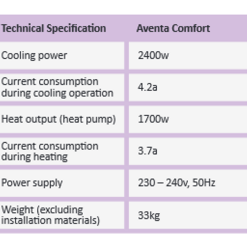 | Technical Specification | Aventa Comfort |
|---|---|
| Cooling power | 2400w |
| Current consumption during cooling operation | 4.2a |
| Heat output (heat pump) | 1700w |
| Current consumption during heating | 3.7a |
| Power supply | 230 – 240v, 50Hz |
| Weight (excluding installation materials) | 33kg |